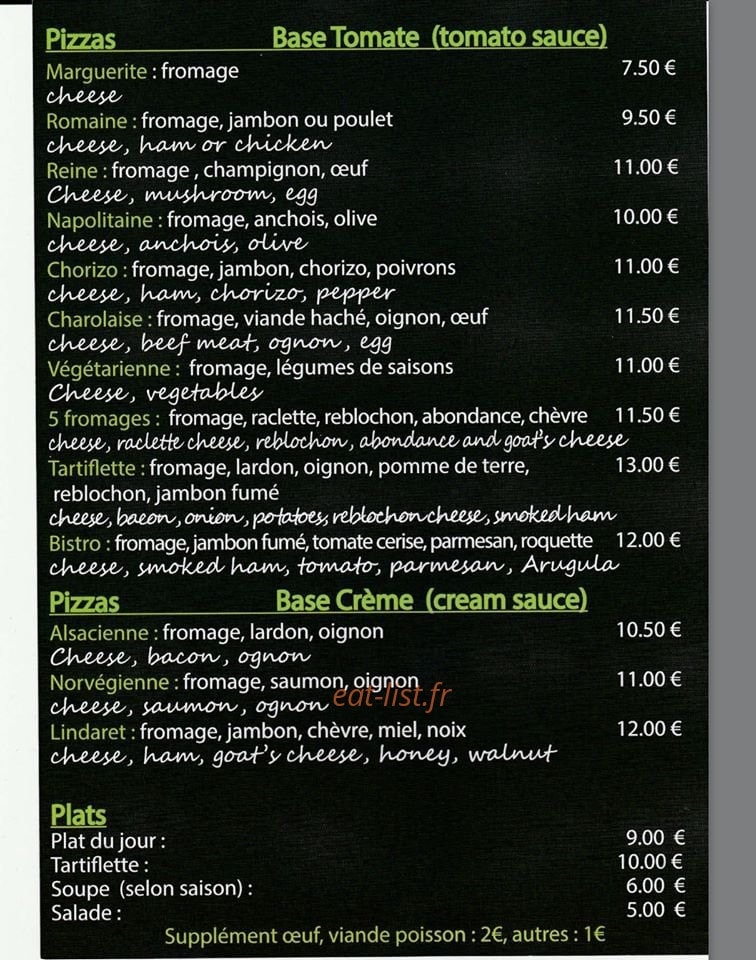 Pizzas Base Tomate (tomato sauce)

Marguerite : fromage 7.50 €
cheese

Romaine : fromage, jambon ou poulet 9.50 €
cheese, ham or chicken

Reine : fromage , champignon, œuf 11.00 €
Cheese, mushroom, egg

Napolitaine : fromage, anchois, olive 10.00 €
cheese, anchois, olive

Chorizo : fromage, jambon, chorizo, poivrons 11.00 €
cheese, ham, chorizo, pepper

Charolaise : fromage, viande haché, oignon, œuf 11.50 €
cheese, beef meat, ognon, egg

Végétarienne : fromage, légumes de saisons 11.00 €
Cheese, vegetables

5 fromages : fromage, raclette, reblochon, abondance, chèvre 11.50 €
cheese, raclette cheese, reblochon, abondance and goat's cheese

Tartiflette : fromage, lardon, oignon, pomme de terre, reblochon, jambon fumé 13.00 €
cheese, bacon, onion, potatoes, reblochon cheese, smoked ham

Bistro : fromage, jambon fumé, tomate cerise, parmesan, roquette 12.00 €
cheese, smoked ham, tomato, parmesan, Arugula

Pizzas Base Crème (cream sauce)

Alsacienne : fromage, lardon, oignon 10.50 €
Cheese, bacon, ognon

Norvégienne : fromage, saumon, oignon 11.00 €
cheese, saumon, ognon

eat-list.fr

Lindaret : fromage, jambon, chèvre, miel, noix 12.00 €
cheese, ham, goat's cheese, honey, walnut

Plats

Plat du jour : 9.00 €
Tartiflette : 10.00 €
Soupe (selon saison) : 6.00 €
Salade : 5.00 €

Supplément œuf, viande poisson : 2€, autres : 1€